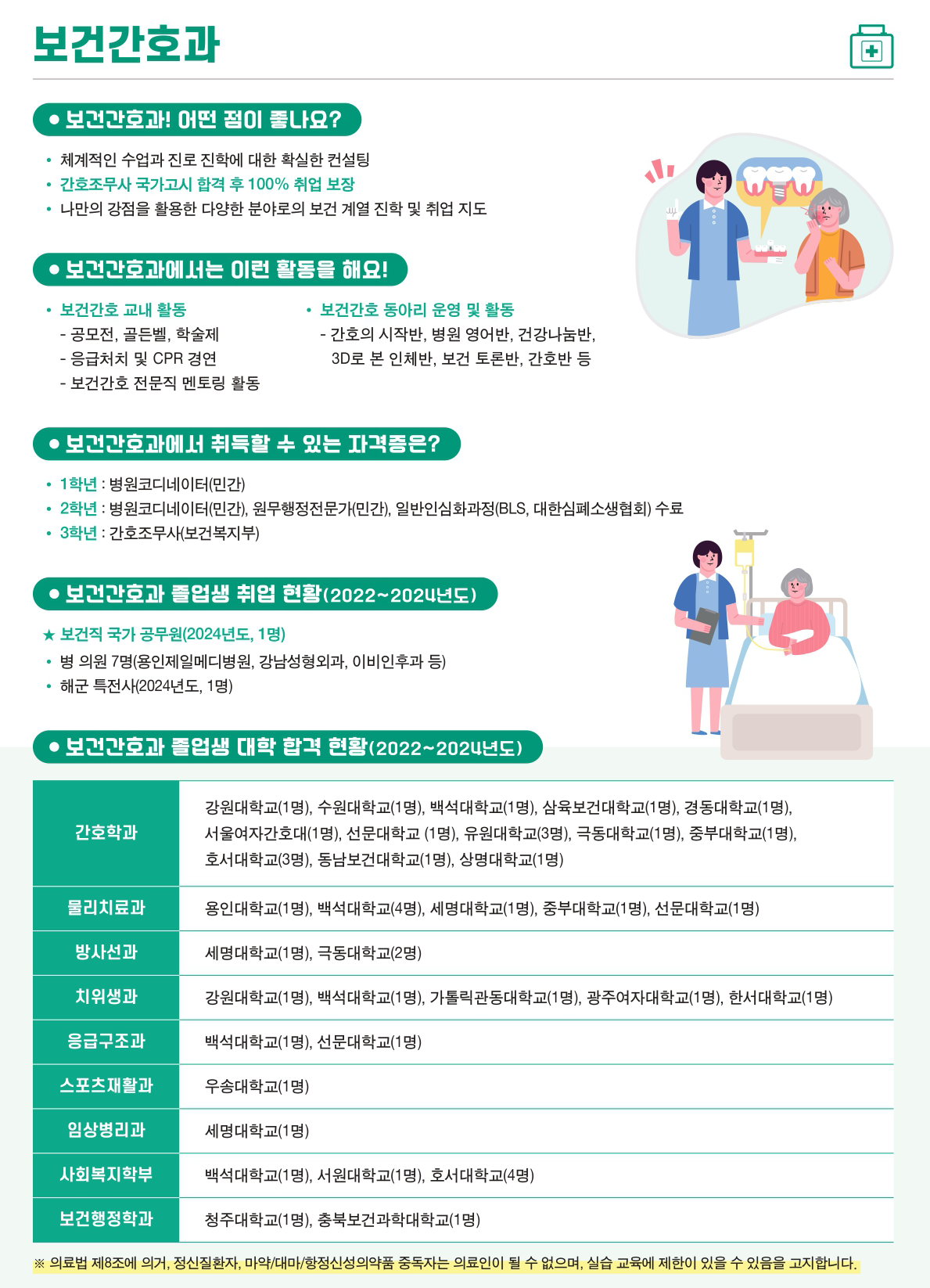 보건간호과

● 보건간호과! 어떤 점이 좋나요?

• 체계적인 수업과 진로 진학에 대한 확실한 컨설팅
• 간호조무사 국가고시 합격 후 100% 취업 보장
• 나만의 강점을 활용한 다양한 분야로의 보건 계열 진학 및 취업 지도

● 보건간호과에서는 이런 활동을 해요!

• 보건간호 교내 활동
- 공모전, 골든벨, 학술제
- 응급처치 및 CPR 경연
- 보건간호 전문직 멘토링 활동

• 보건간호 동아리 운영 및 활동
- 간호의 시작반, 병원 영어반, 건강나눔반, 3D로 본 인체반, 보건 토론반, 간호반 등

● 보건간호과에서 취득할 수 있는 자격증은?

• 1학년 : 병원코디네이터(민간)
• 2학년 : 병원코디네이터(민간), 원무행정전문가(민간), 일반인심화과정(BLS, 대한심폐소생협회) 수료
• 3학년 : 간호조무사(보건복지부)

● 보건간호과 졸업생 취업 현황(2022~2024년도)

★ 보건직 국가 공무원(2024년도, 1명)
• 병 의원 7명(용인제일메디병원, 강남성형외과, 이비인후과 등)
• 해군 특전사(2024년도, 1명)

● 보건간호과 졸업생 대학 합격 현황(2022~2024년도)

| 간호학과 | 강원대학교(1명), 수원대학교(1명), 백석대학교(1명), 삼육보건대학교(1명), 경동대학교(1명), 서울여자간호대(1명), 선문대학교 (1명), 유원대학교(3명), 극동대학교(1명), 중부대학교(1명), 호서대학교(3명), 동남보건대학교(1명), 상명대학교(1명) |
|---|---|
| 물리치료과 | 용인대학교(1명), 백석대학교(4명), 세명대학교(1명), 중부대학교(1명), 선문대학교(1명) |
| 방사선과 | 세명대학교(1명), 극동대학교(2명) |
| 치위생과 | 강원대학교(1명), 백석대학교(1명), 가톨릭관동대학교(1명), 광주여자대학교(1명), 한서대학교(1명) |
| 응급구조과 | 백석대학교(1명), 선문대학교(1명) |
| 스포츠재활과 | 우송대학교(1명) |
| 임상병리과 | 세명대학교(1명) |
| 사회복지학부 | 백석대학교(1명), 서원대학교(1명), 호서대학교(4명) |
| 보건행정학과 | 청주대학교(1명), 충북보건과학대학교(1명) |

※ 의료법 제8조에 의거, 정신질환자, 마약/대마/향정신성의약품 중독자는 의료인이 될 수 없으며, 실습 교육에 제한이 있을 수 있음을 고지합니다.